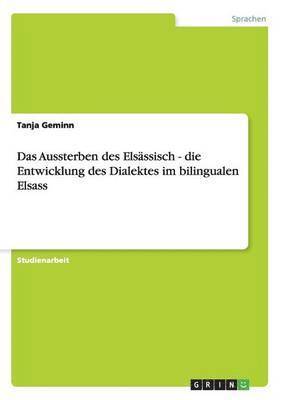 Sprachen

Tanja Geminn

Das Aussterben des Elsässisch - die Entwicklung des Dialektes im bilingualen Elsass

Studienarbeit

GRIN